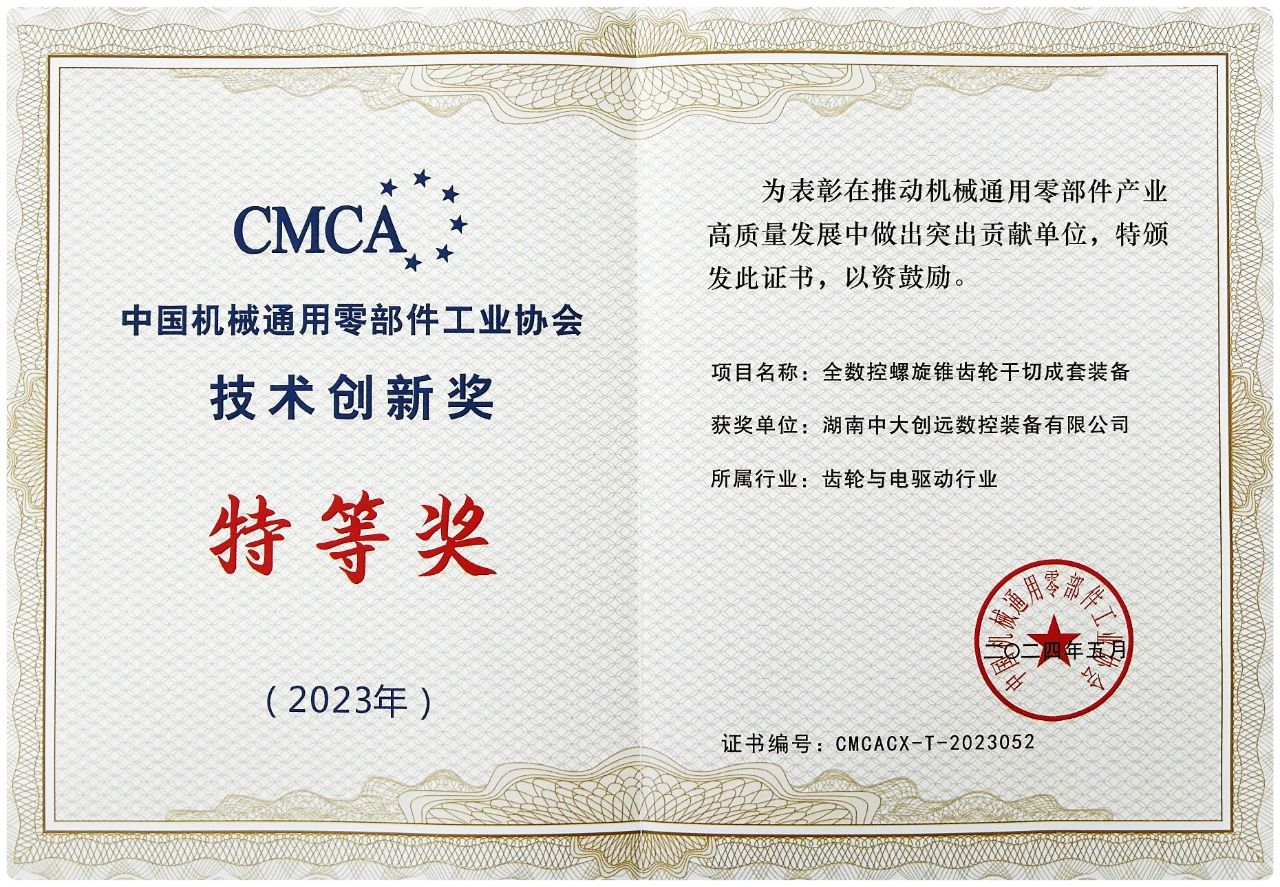 CMCA

中国机械通用零部件工业协会

技术创新奖

特等奖

（2023年）

为表彰在推动机械通用零部件产业高质量发展中做出突出贡献单位，特颁发此证书，以资鼓励。

项目名称：全数控螺旋锥齿轮干切成套装备

获奖单位：湖南中大创远数控装备有限公司

所属行业：齿轮与电驱动行业

中国机械通用零部件工业协会

二〇二四年五月

证书编号：CMCACX-T-2023052